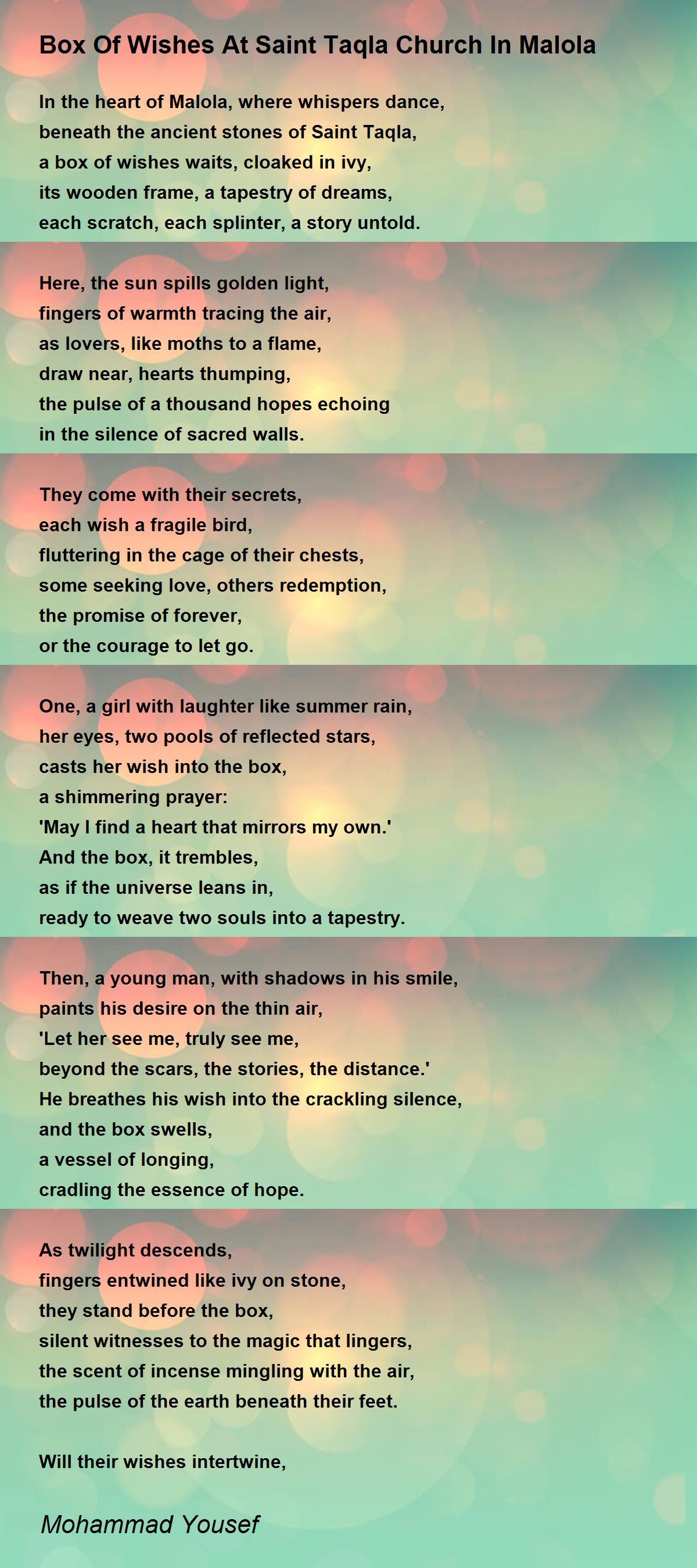 Box Of Wishes At Saint Taqla Church In Malola

In the heart of Malola, where whispers dance,
beneath the ancient stones of Saint Taqla,
a box of wishes waits, cloaked in ivy,
its wooden frame, a tapestry of dreams,
each scratch, each splinter, a story untold.

Here, the sun spills golden light,
fingers of warmth tracing the air,
as lovers, like moths to a flame,
draw near, hearts thumping,
the pulse of a thousand hopes echoing
in the silence of sacred walls.

They come with their secrets,
each wish a fragile bird,
fluttering in the cage of their chests,
some seeking love, others redemption,
the promise of forever,
or the courage to let go.

One, a girl with laughter like summer rain,
her eyes, two pools of reflected stars,
casts her wish into the box,
a shimmering prayer:
'May I find a heart that mirrors my own.'
And the box, it trembles,
as if the universe leans in,
ready to weave two souls into a tapestry.

Then, a young man, with shadows in his smile,
paints his desire on the thin air,
'Let her see me, truly see me,
beyond the scars, the stories, the distance.'
He breathes his wish into the crackling silence,
and the box swells,
a vessel of longing,
cradling the essence of hope.

As twilight descends,
fingers entwined like ivy on stone,
they stand before the box,
silent witnesses to the magic that lingers,
the scent of incense mingling with the air,
the pulse of the earth beneath their feet.

Will their wishes intertwine,

Mohammad Yousef